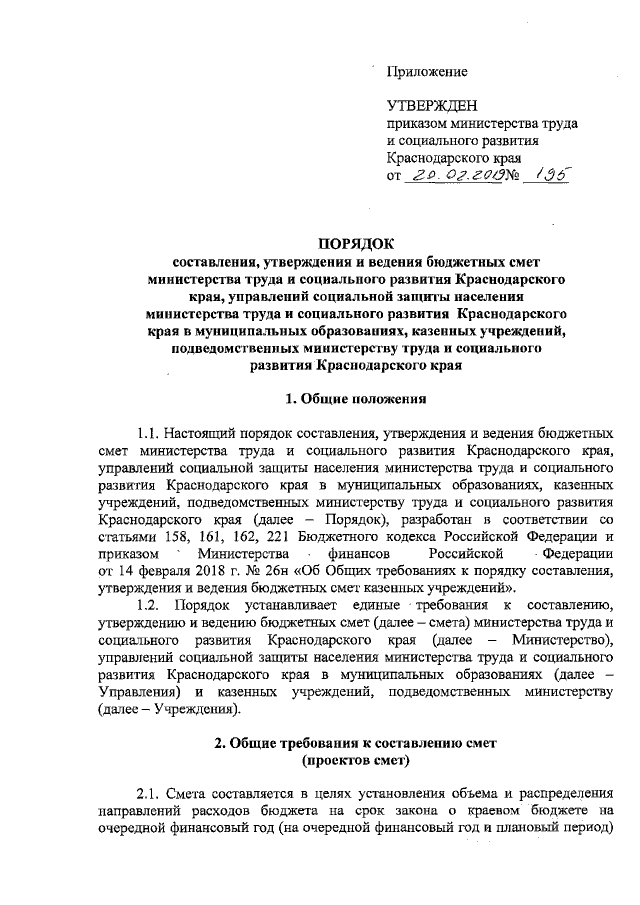 Приложение

УТВЕРЖДЕН
приказом министерства труда и социального развития Краснодарского края
от 20.02.2019 № 195

ПОРЯДОК
составления, утверждения и ведения бюджетных смет министерства труда и социального развития Краснодарского края, управлений социальной защиты населения министерства труда и социального развития Краснодарского края в муниципальных образованиях, казенных учреждений, подведомственных министерству труда и социального развития Краснодарского края

1. Общие положения

1.1. Настоящий порядок составления, утверждения и ведения бюджетных смет министерства труда и социального развития Краснодарского края, управлений социальной защиты населения министерства труда и социального развития Краснодарского края в муниципальных образованиях, казенных учреждений, подведомственных министерству труда и социального развития Краснодарского края (далее – Порядок), разработан в соответствии со статьями 158, 161, 162, 221 Бюджетного кодекса Российской Федерации и приказом Министерства финансов Российской Федерации от 14 февраля 2018 г. № 26н «Об Общих требованиях к порядку составления, утверждения и ведения бюджетных смет казенных учреждений».

1.2. Порядок устанавливает единые требования к составлению, утверждению и ведению бюджетных смет (далее – смета) министерства труда и социального развития Краснодарского края (далее – Министерство), управлений социальной защиты населения министерства труда и социального развития Краснодарского края в муниципальных образованиях (далее – Управления) и казенных учреждений, подведомственных министерству (далее – Учреждения).

2. Общие требования к составлению смет (проектов смет)

2.1. Смета составляется в целях установления объема и распределения направлений расходов бюджета на срок закона о краевом бюджете на очередной финансовый год (на очередной финансовый год и плановый период)